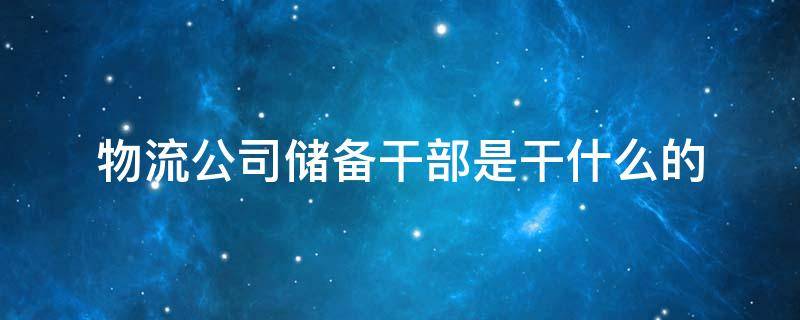 物流公司储备干部是干什么的